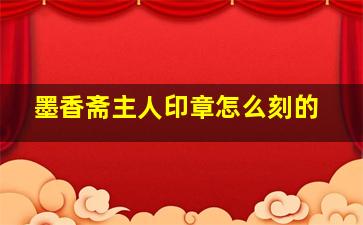 墨香斋主人印章怎么刻的